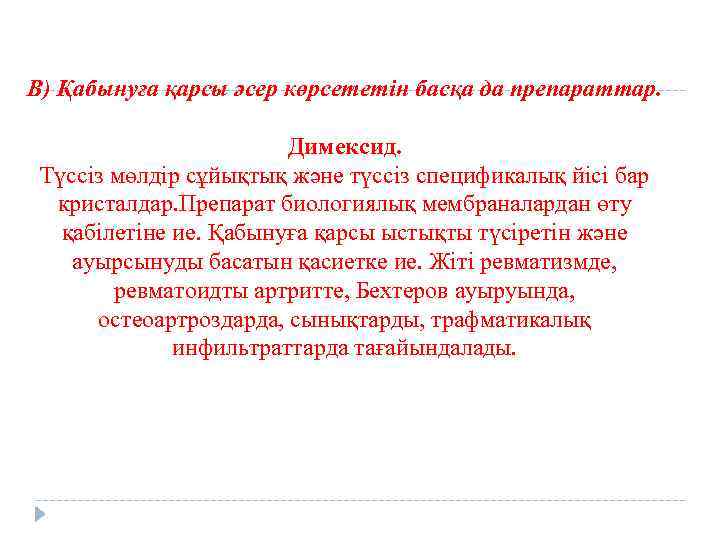 В) Қабынуға қарсы әсер көрсететін басқа да препараттар.

Димексид.

Түссіз мөлдір сұйықтық және түссіз спецификалық йісі бар кристалдар.Препарат биологиялық мембраналардан өту қабілетіне ие. Қабынуға қарсы ыстықты түсіретін және ауырсынуды басатын қасиетке ие. Жіті ревматизмде, ревматоидты артритте, Бехтеров ауыруында, остеоартроздарда, сынықтарды, трафматикалық инфильтраттарда тағайындалады.